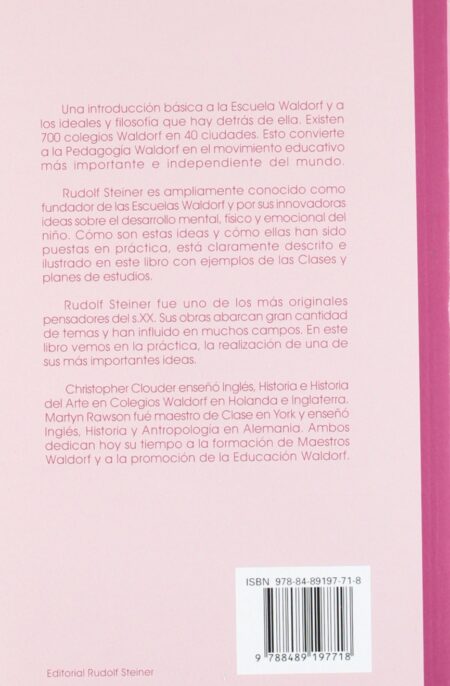 Una introducción básica a la Escuela Waldorf y a los ideales y filosofía que hay detrás de ella. Existen 700 colegios Waldorf en 40 ciudades. Esto convierte a la Pedagogía Waldorf en el movimiento educativo más importante e independiente del mundo.

Rudolf Steiner es ampliamente conocido como fundador de las Escuelas Waldorf y por sus innovadoras ideas sobre el desarrollo mental, físico y emocional del niño. Cómo son estas ideas y cómo ellas han sido puestas en práctica, está claramente descrito e ilustrado en este libro con ejemplos de las Clases y planes de estudios.

Rudolf Steiner fue uno de los más originales pensadores del s.XX. Sus obras abarcan gran cantidad de temas y han influido en muchos campos. En este libro vemos en la práctica, la realización de una de sus más importantes ideas.

Christopher Clouder enseñó Inglés, Historia e Historia del Arte en Colegios Waldorf en Holanda e Inglaterra. Martyn Rawson fué maestro de Clase en York y enseñó Inglés, Historia y Antropología en Alemania. Ambos dedican hoy su tiempo a la formación de Maestros Waldorf y a la promoción de la Educación Waldorf.

ISBN 978-84-89197-71-8

9 788489 197718

Editorial Rudolf Steiner